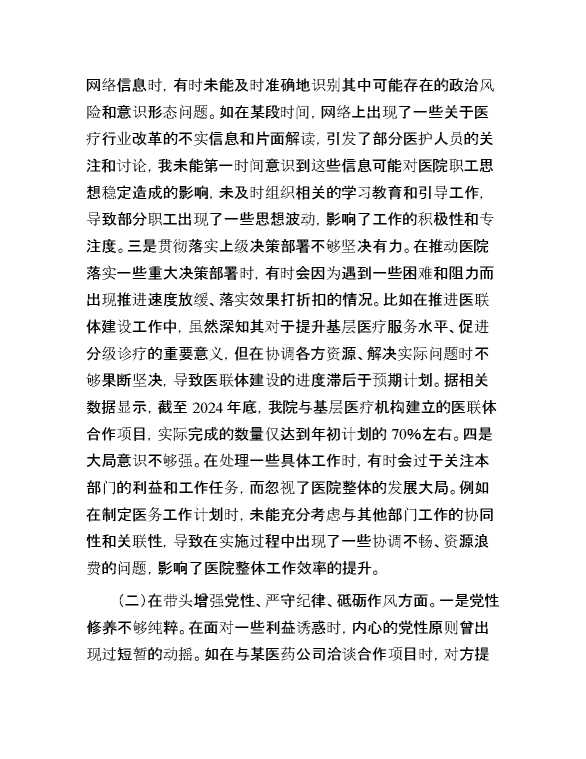 网络信息时，有时未能及时准确地识别其中可能存在的政治风险和意识形态问题。如在某段时间，网络上出现了一些关于医疗行业改革的不实信息和片面解读，引发了部分医护人员的关注和讨论，我未能第一时间意识到这些信息可能对医院职工思想稳定造成的影响，未及时组织相关的学习教育和引导工作，导致部分职工出现了一些思想波动，影响了工作的积极性和专注度。三是贯彻落实上级决策部署不够坚决有力。在推动医院落实一些重大决策部署时，有时会因为遇到一些困难和阻力而出现推进速度放缓、落实效果打折扣的情况。比如在推进医联体建设工作中，虽然深知其对于提升基层医疗服务水平、促进分级诊疗的重要意义，但在协调各方资源、解决实际问题时不够果断坚决，导致医联体建设的进度滞后于预期计划。据相关数据显示，截至 2024 年底，我院与基层医疗机构建立的医联体合作项目，实际完成的数量仅达到年初计划的 70%左右。四是大局意识不够强。在处理一些具体工作时，有时会过于关注本部门的利益和工作任务，而忽视了医院整体的发展大局。例如在制定医务工作计划时，未能充分考虑与其他部门工作的协同性和关联性，导致在实施过程中出现了一些协调不畅、资源浪费的问题，影响了医院整体工作效率的提升。

（二）在带头增强党性、严守纪律、砥砺作风方面。一是党性修养不够纯粹。在面对一些利益诱惑时，内心的党性原则曾出现过短暂的动摇。如在与某医药公司洽谈合作项目时，对方提